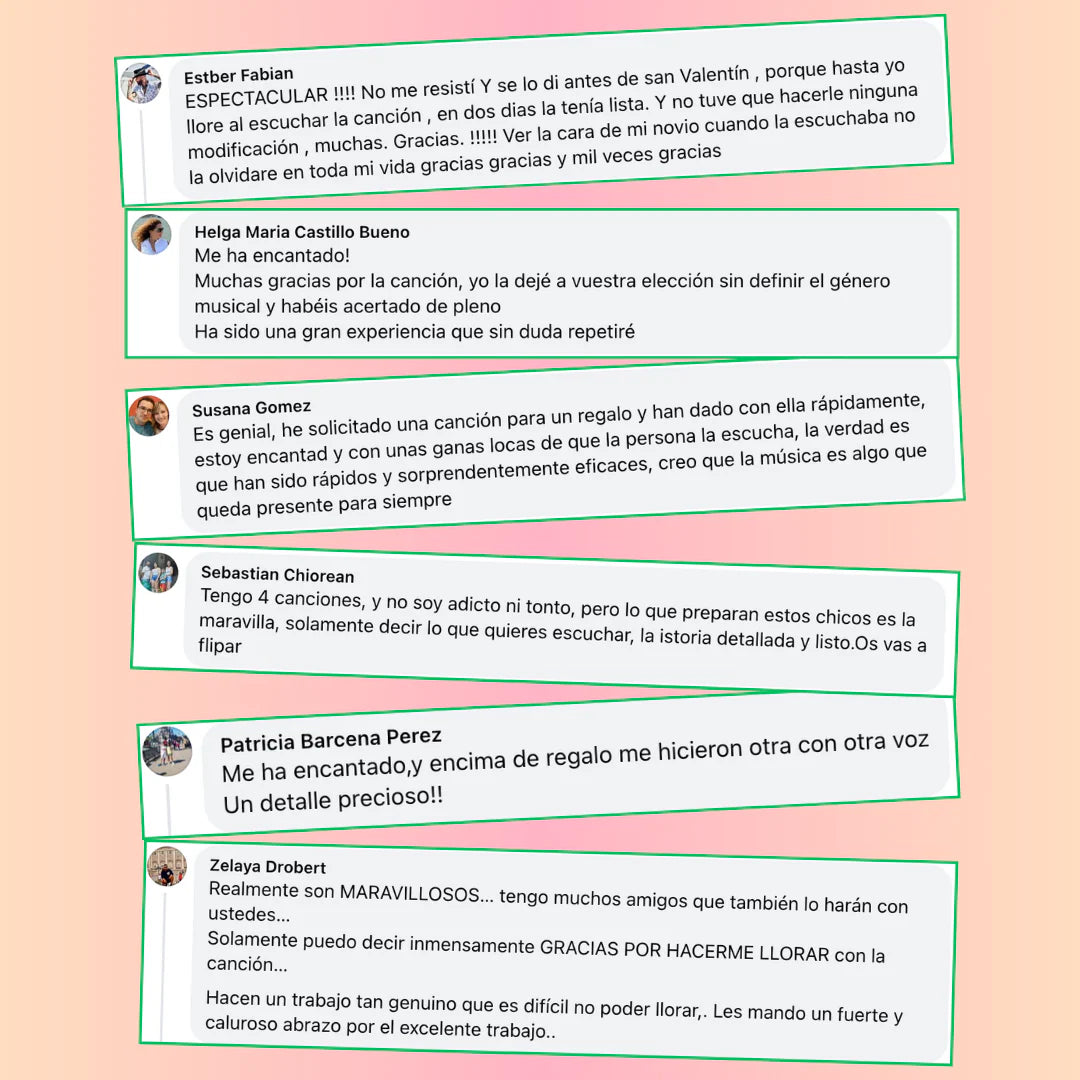 Estber Fabian
ESPECTACULAR !!!! No me resistí Y se lo di antes de san Valentín , porque hasta yo llore al escuchar la canción , en dos dias la tenía lista. Y no tuve que hacerle ninguna modificación , muchas. Gracias. !!!!! Ver la cara de mi novio cuando la escuchaba no la olvidare en toda mi vida gracias gracias y mil veces gracias

Helga Maria Castillo Bueno
Me ha encantado!
Muchas gracias por la canción, yo la dejé a vuestra elección sin definir el género musical y habéis acertado de pleno
Ha sido una gran experiencia que sin duda repetiré

Susana Gomez
Es genial, he solicitado una canción para un regalo y han dado con ella rápidamente, estoy encantad y con unas ganas locas de que la persona la escucha, la verdad es que han sido rápidos y sorprendentemente eficaces, creo que la música es algo que queda presente para siempre

Sebastian Chiorean
Tengo 4 canciones, y no soy adicto ni tonto, pero lo que preparan estos chicos es la maravilla, solamente decir lo que quieres escuchar, la istoria detallada y listo.Os vas a flipar

Patricia Barcena Perez
Me ha encantado,y encima de regalo me hicieron otra con otra voz
Un detalle precioso!!

Zelaya Drobert
Realmente son MARAVILLOSOS... tengo muchos amigos que también lo harán con ustedes...
Solamente puedo decir inmensamente GRACIAS POR HACERME LLORAR con la canción...

Hacen un trabajo tan genuino que es difícil no poder llorar,. Les mando un fuerte y caluroso abrazo por el excelente trabajo..